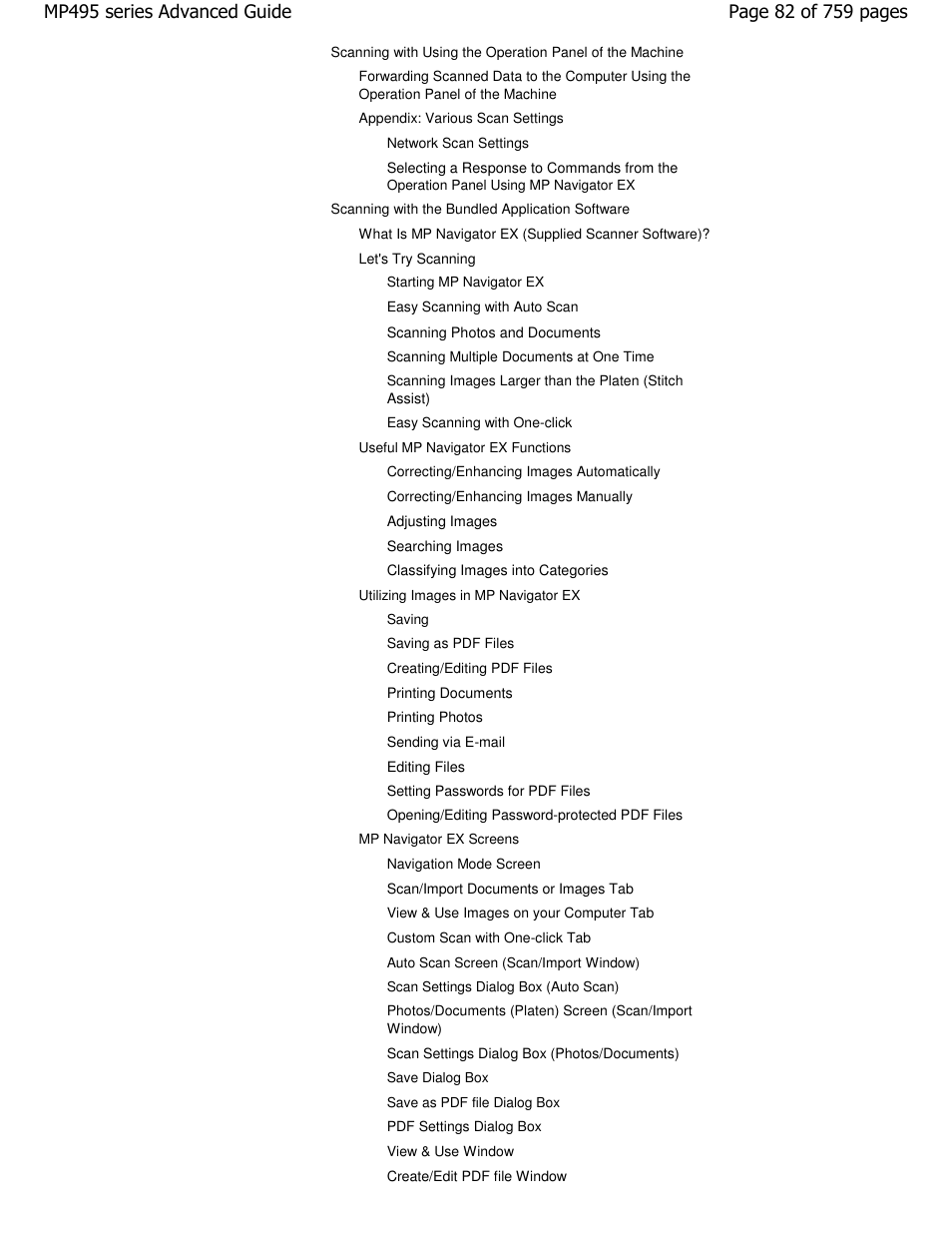 MP495 series Advanced Guide

Page 82 of 759 pages

Scanning with Using the Operation Panel of the Machine

Forwarding Scanned Data to the Computer Using the Operation Panel of the Machine

Appendix: Various Scan Settings

Network Scan Settings

Selecting a Response to Commands from the Operation Panel Using MP Navigator EX

Scanning with the Bundled Application Software

What Is MP Navigator EX (Supplied Scanner Software)?

Let's Try Scanning

Starting MP Navigator EX

Easy Scanning with Auto Scan

Scanning Photos and Documents

Scanning Multiple Documents at One Time

Scanning Images Larger than the Platen (Stitch Assist)

Easy Scanning with One-click

Useful MP Navigator EX Functions

Correcting/Enhancing Images Automatically

Correcting/Enhancing Images Manually

Adjusting Images

Searching Images

Classifying Images into Categories

Utilizing Images in MP Navigator EX

Saving

Saving as PDF Files

Creating/Editing PDF Files

Printing Documents

Printing Photos

Sending via E-mail

Editing Files

Setting Passwords for PDF Files

Opening/Editing Password-protected PDF Files

MP Navigator EX Screens

Navigation Mode Screen

Scan/Import Documents or Images Tab

View & Use Images on your Computer Tab

Custom Scan with One-click Tab

Auto Scan Screen (Scan/Import Window)

Scan Settings Dialog Box (Auto Scan)

Photos/Documents (Platen) Screen (Scan/Import Window)

Scan Settings Dialog Box (Photos/Documents)

Save Dialog Box

Save as PDF file Dialog Box

PDF Settings Dialog Box

View & Use Window

Create/Edit PDF file Window